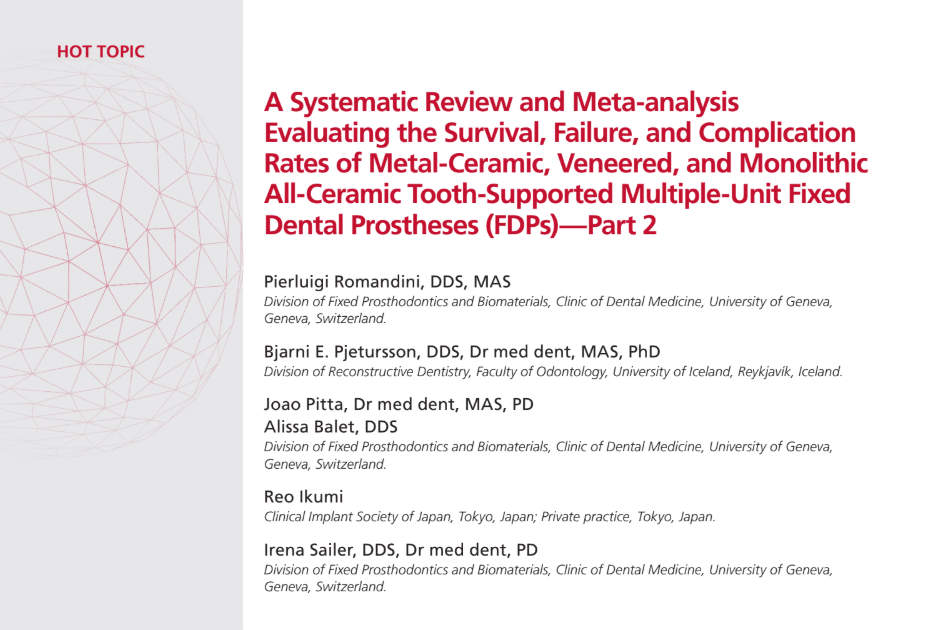 HOT TOPIC

A Systematic Review and Meta-analysis Evaluating the Survival, Failure, and Complication Rates of Metal-Ceramic, Veneered, and Monolithic All-Ceramic Tooth-Supported Multiple-Unit Fixed Dental Prostheses (FDPs)—Part 2

Pierluigi Romandini, DDS, MAS
Division of Fixed Prosthodontics and Biomaterials, Clinic of Dental Medicine, University of Geneva, Geneva, Switzerland.

Bjarni E. Pjetursson, DDS, Dr med dent, MAS, PhD
Division of Reconstructive Dentistry, Faculty of Odontology, University of Iceland, Reykjavík, Iceland.

Joao Pitta, Dr med dent, MAS, PD
Alissa Balet, DDS
Division of Fixed Prosthodontics and Biomaterials, Clinic of Dental Medicine, University of Geneva, Geneva, Switzerland.

Reo Ikumi
Clinical Implant Society of Japan, Tokyo, Japan; Private practice, Tokyo, Japan.

Irena Sailer, DDS, Dr med dent, PD
Division of Fixed Prosthodontics and Biomaterials, Clinic of Dental Medicine, University of Geneva, Geneva, Switzerland.